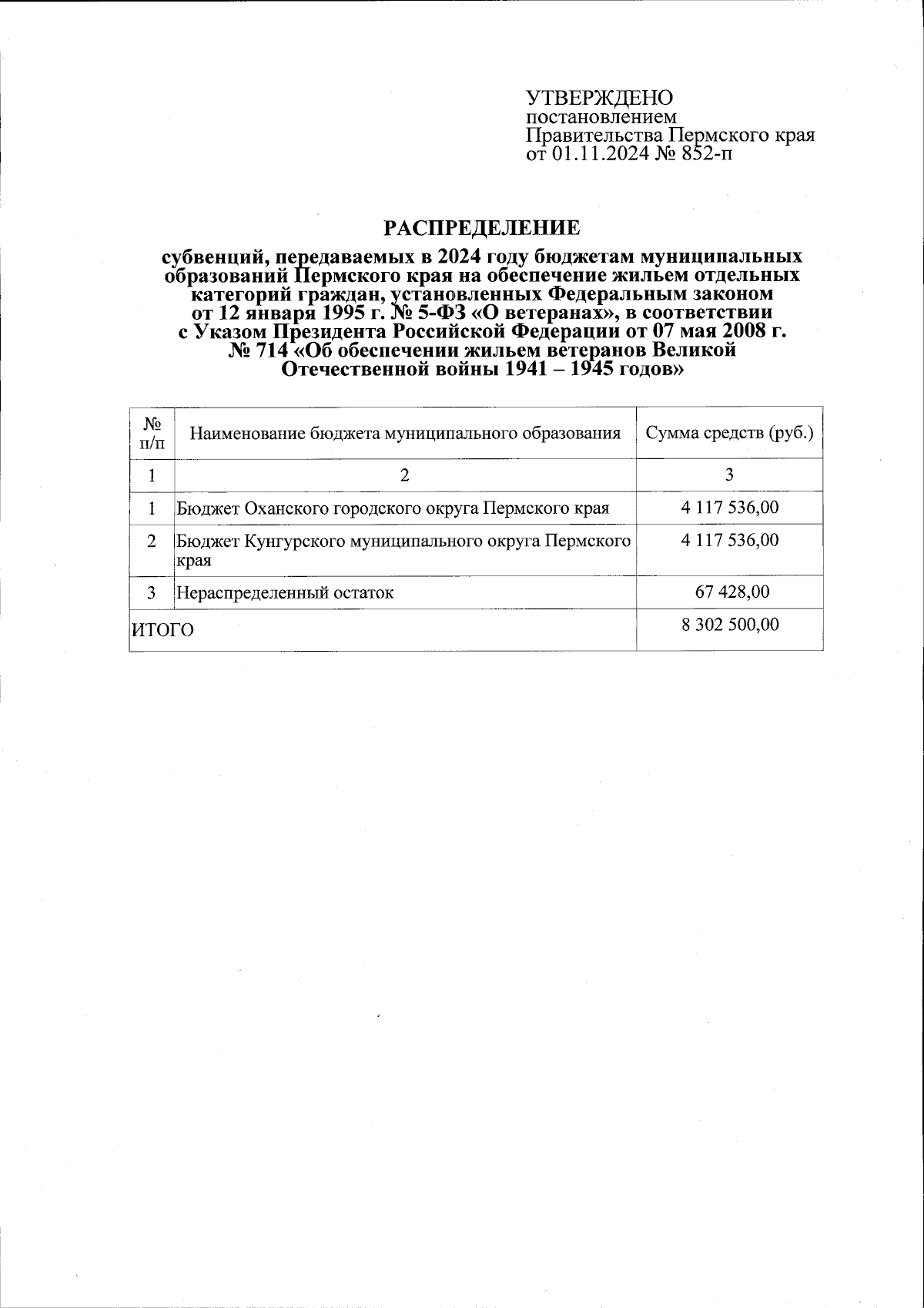 УТВЕРЖДЕНО
постановлением
Правительства Пермского края
от 01.11.2024 № 852-п

РАСПРЕДЕЛЕНИЕ

субвенций, передаваемых в 2024 году бюджетам муниципальных образований Пермского края на обеспечение жильем отдельных категорий граждан, установленных Федеральным законом от 12 января 1995 г. № 5-ФЗ «О ветеранах», в соответствии с Указом Президента Российской Федерации от 07 мая 2008 г. № 714 «Об обеспечении жильем ветеранов Великой Отечественной войны 1941 – 1945 годов»

| № п/п | Наименование бюджета муниципального образования | Сумма средств (руб.) |
|---|---|---|
| 1 | 2 | 3 |
| 1 | Бюджет Оханского городского округа Пермского края | 4 117 536,00 |
| 2 | Бюджет Кунгурского муниципального округа Пермского края | 4 117 536,00 |
| 3 | Нераспределенный остаток | 67 428,00 |
| ИТОГО | | 8 302 500,00 |